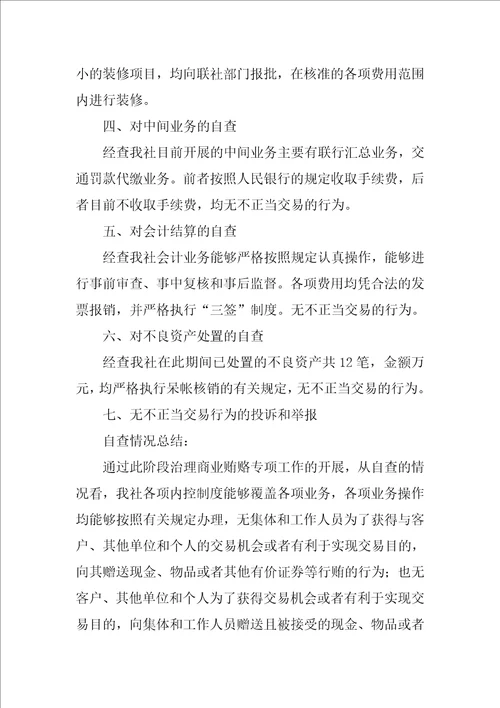 小的装修项目，均向联社部门报批，在核准的各项费用范围内进行装修。

四、对中间业务的自查

经查我社目前开展的中间业务主要有联行汇总业务，交通罚款代缴业务。前者按照人民银行的规定收取手续费，后者目前不收取手续费，均无不正当交易的行为。

五、对会计结算的自查

经查我社会计业务能够严格按照规定认真操作，能够进行事前审查、事中复核和事后监督。各项费用均凭合法的发票报销，并严格执行“三签”制度。无不正当交易的行为。

六、对不良资产处置的自查

经查我社在此期间已处置的不良资产共12笔，金额万元，均严格执行呆帐核销的有关规定，无不正当交易的行为。

七、无不正当交易行为的投诉和举报

自查情况总结：

通过此阶段治理商业贿赂专项工作的开展，从自查的情况看，我社各项内控制度能够覆盖各项业务，各项业务操作均能够按照有关规定办理，无集体和工作人员为了获得与客户、其他单位和个人的交易机会或者有利于实现交易目的，向其赠送现金、物品或者其他有价证券等行贿的行为；也无客户、其他单位和个人为了获得交易机会或者有利于实现交易目的，向集体和工作人员赠送且被接受的现金、物品或者